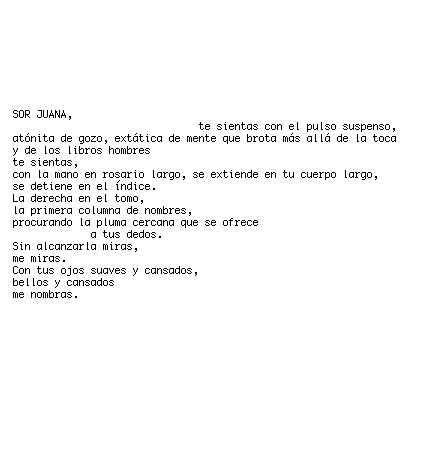 SOR JUANA,
te sientas con el pulso suspenso,
atónita de gozo, extática de mente que brota más allá de la toca
y de los libros hombres
te sientas,
con la mano en rosario largo, se extiende en tu cuerpo largo,
se detiene en el índice.
La derecha en el tomo,
la primera columna de nombres,
procurando la pluma cercana que se ofrece
a tus dedos.
Sin alcanzarla miras,
me miras.
Con tus ojos suaves y cansados,
bellos y cansados
me nombras.